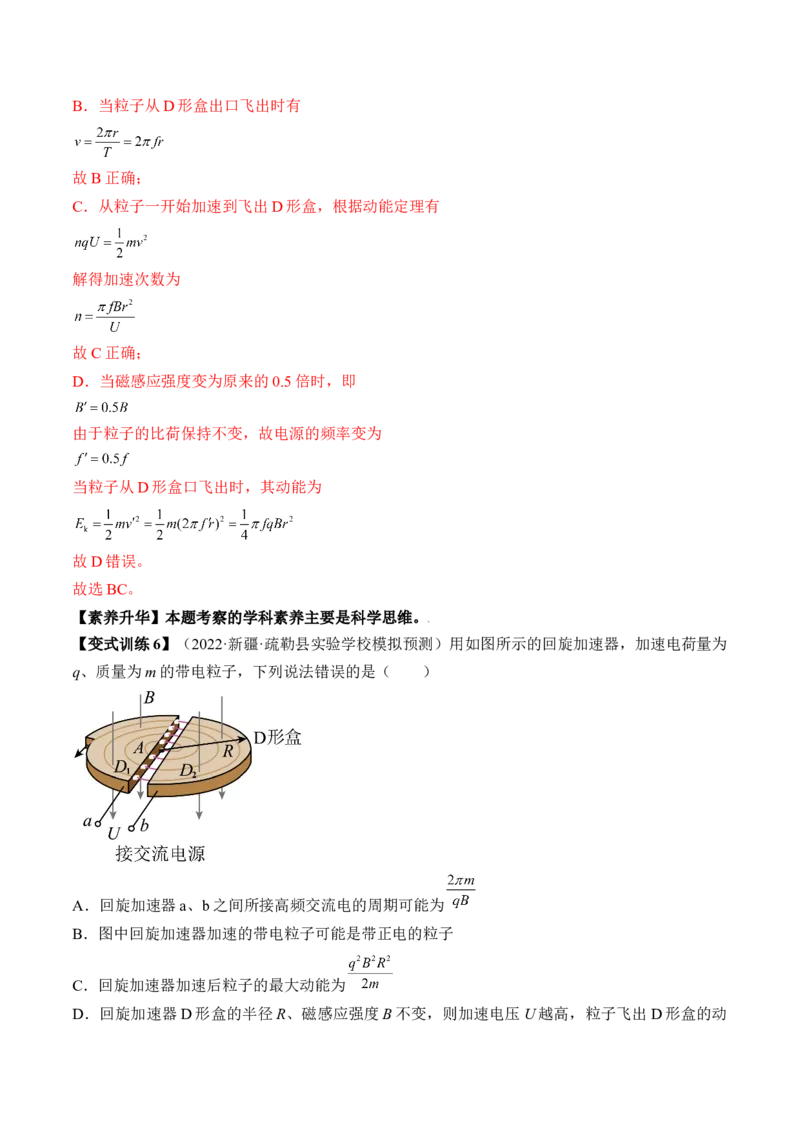 B．当粒子从D形盒出口飞出时有

$v=\frac{2\pi r}{T}=2\pi fr$

故B正确；

C．从粒子一开始加速到飞出D形盒，根据动能定理有

$nqU=\frac{1}{2}mv^2$

解得加速次数为

$n=\frac{\pi fBr^2}{U}$

故C正确；

D．当磁感应强度变为原来的0.5倍时，即

$B'=0.5B$

由于粒子的比荷保持不变，故电源的频率变为

$f'=0.5f$

当粒子从D形盒口飞出时，其动能为

$E_k=\frac{1}{2}mv'^2=\frac{1}{2}m(2\pi f'r)^2=\frac{1}{4}\pi fqBr^2$

故D错误。

故选BC。

【素养升华】本题考察的学科素养主要是科学思维。

【变式训练6】（2022·新疆·疏勒县实验学校模拟预测）用如图所示的回旋加速器，加速电荷量为q、质量为m的带电粒子，下列说法错误的是（　　）

B
A
R
D形盒
$D_1$
$D_2$
a
U
b
接交流电源

A．回旋加速器a、b之间所接高频交流电的周期可能为$\frac{2\pi m}{qB}$

B．图中回旋加速器加速的带电粒子可能是带正电的粒子

C．回旋加速器加速后粒子的最大动能为$\frac{q^2B^2R^2}{2m}$

D．回旋加速器D形盒的半径R、磁感应强度B不变，则加速电压U越高，粒子飞出D形盒的动